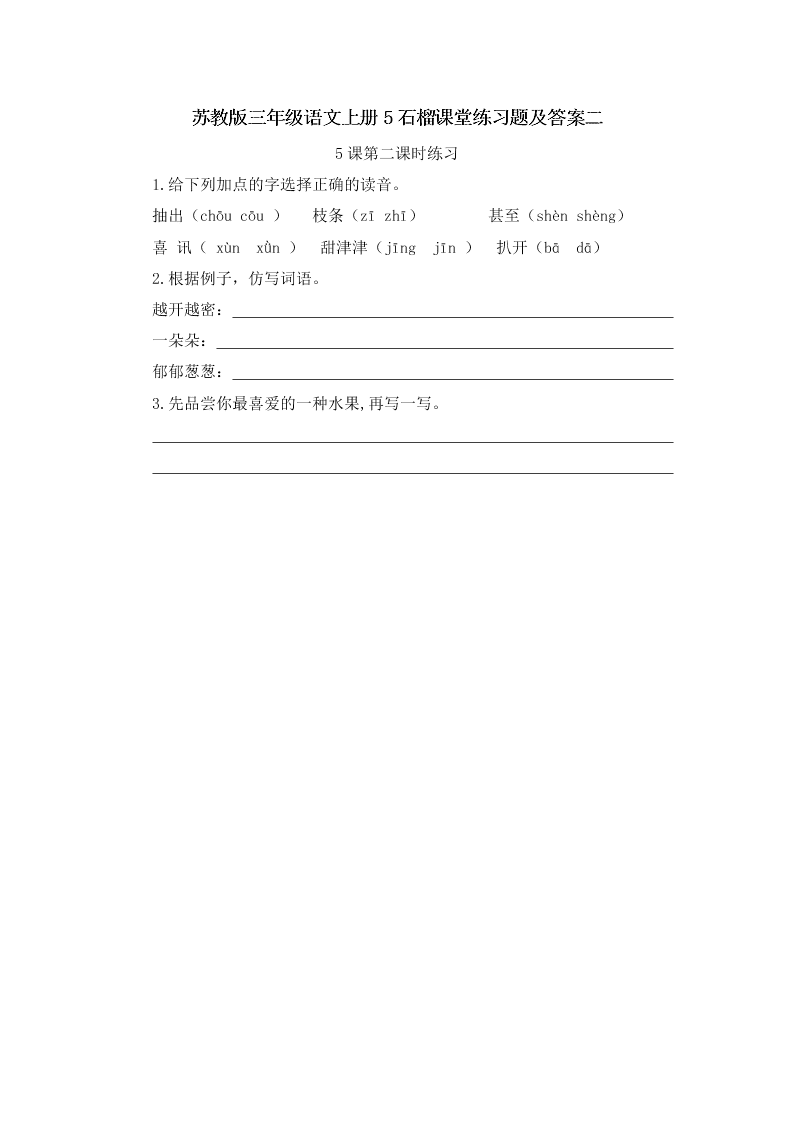 苏教版三年级语文上册 5 石榴课堂练习题及答案二

5 课第二课时练习

1.给下列加点的字选择正确的读音。

抽出（chōu cōu ） 枝条（zī zhī） 甚至（shèn shèng）

喜 讯（ xùn xǜn ） 甜津津（jīng jīn ） 扒开（bā dā）

2.根据例子，仿写词语。

越开越密：

一朵朵：

郁郁葱葱：

3.先品尝你最喜爱的一种水果,再写一写。